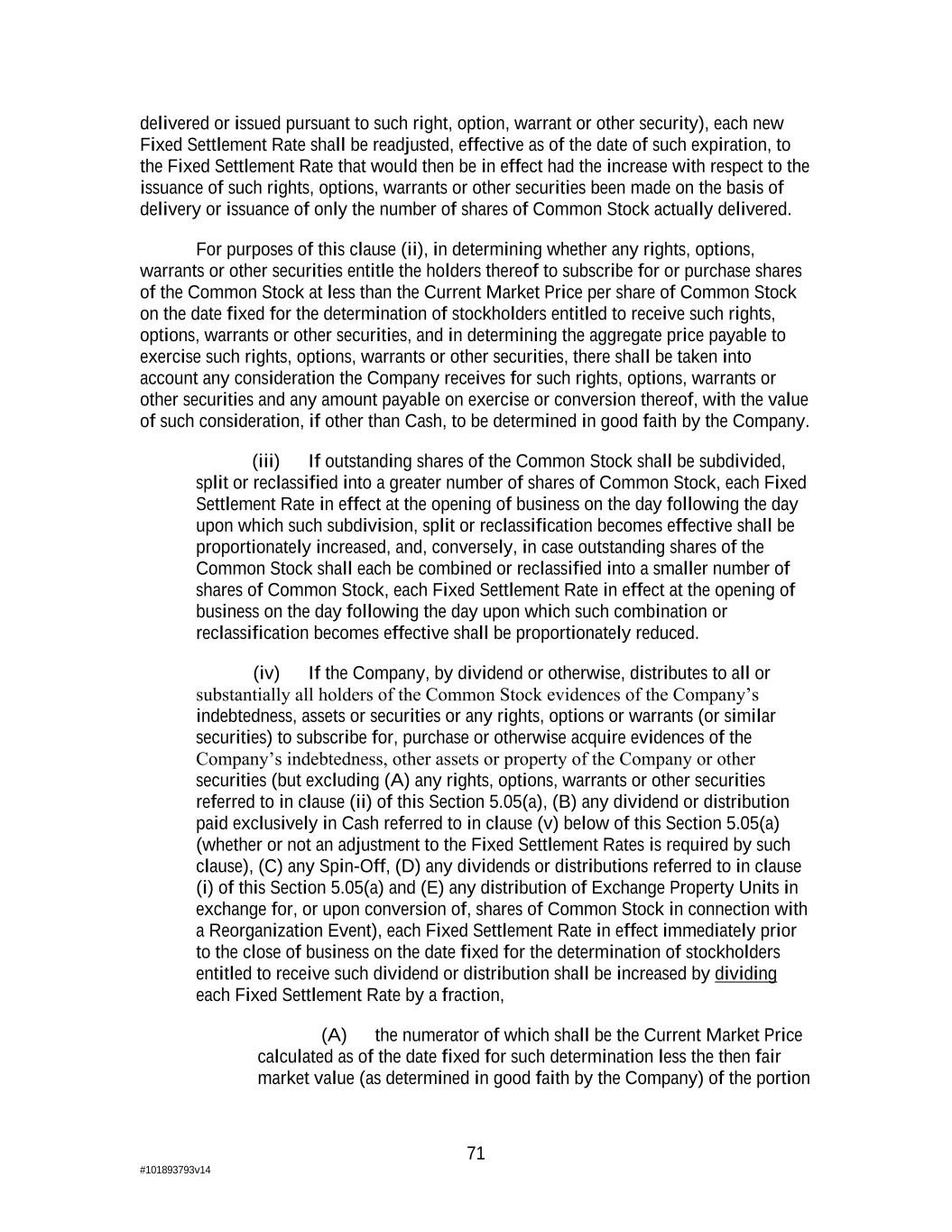 delivered or issued pursuant to such right, option, warrant or other security), each new Fixed Settlement Rate shall be readjusted, effective as of the date of such expiration, to the Fixed Settlement Rate that would then be in effect had the increase with respect to the issuance of such rights, options, warrants or other securities been made on the basis of delivery or issuance of only the number of shares of Common Stock actually delivered.

For purposes of this clause (ii), in determining whether any rights, options, warrants or other securities entitle the holders thereof to subscribe for or purchase shares of the Common Stock at less than the Current Market Price per share of Common Stock on the date fixed for the determination of stockholders entitled to receive such rights, options, warrants or other securities, and in determining the aggregate price payable to exercise such rights, options, warrants or other securities, there shall be taken into account any consideration the Company receives for such rights, options, warrants or other securities and any amount payable on exercise or conversion thereof, with the value of such consideration, if other than Cash, to be determined in good faith by the Company.

(iii) If outstanding shares of the Common Stock shall be subdivided, split or reclassified into a greater number of shares of Common Stock, each Fixed Settlement Rate in effect at the opening of business on the day following the day upon which such subdivision, split or reclassification becomes effective shall be proportionately increased, and, conversely, in case outstanding shares of the Common Stock shall each be combined or reclassified into a smaller number of shares of Common Stock, each Fixed Settlement Rate in effect at the opening of business on the day following the day upon which such combination or reclassification becomes effective shall be proportionately reduced.

(iv) If the Company, by dividend or otherwise, distributes to all or substantially all holders of the Common Stock evidences of the Company's indebtedness, assets or securities or any rights, options or warrants (or similar securities) to subscribe for, purchase or otherwise acquire evidences of the Company's indebtedness, other assets or property of the Company or other securities (but excluding (A) any rights, options, warrants or other securities referred to in clause (ii) of this Section 5.05(a), (B) any dividend or distribution paid exclusively in Cash referred to in clause (v) below of this Section 5.05(a) (whether or not an adjustment to the Fixed Settlement Rates is required by such clause), (C) any Spin-Off, (D) any dividends or distributions referred to in clause (i) of this Section 5.05(a) and (E) any distribution of Exchange Property Units in exchange for, or upon conversion of, shares of Common Stock in connection with a Reorganization Event), each Fixed Settlement Rate in effect immediately prior to the close of business on the date fixed for the determination of stockholders entitled to receive such dividend or distribution shall be increased by dividing each Fixed Settlement Rate by a fraction,

(A) the numerator of which shall be the Current Market Price calculated as of the date fixed for such determination less the then fair market value (as determined in good faith by the Company) of the portion

71

#101893793v14